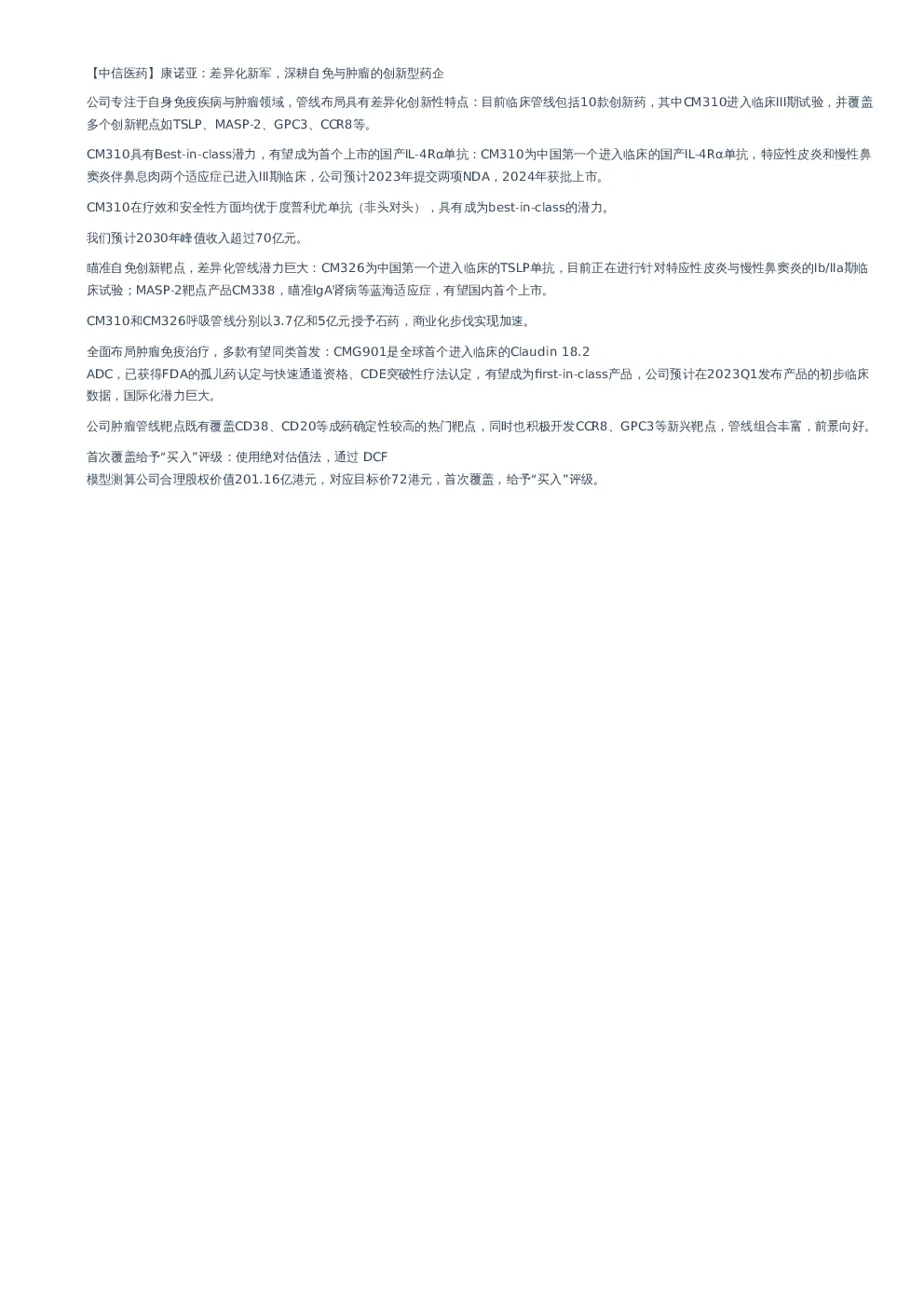 【中信医药】康诺亚：差异化新军，深耕自免与肿瘤的创新型药企

公司专注于自身免疫疾病与肿瘤领域，管线布局具有差异化创新性特点：目前临床管线包括10款创新药，其中CM310进入临床III期试验，并覆盖多个创新靶点如TSLP、MASP-2、GPC3、CCR8等。

CM310具有Best-in-class潜力，有望成为首个上市的国产IL-4Rα单抗：CM310为中国第一个进入临床的国产IL-4Rα单抗，特应性皮炎和慢性鼻窦炎伴鼻息肉两个适应症已进入III期临床，公司预计2023年提交两项NDA，2024年获批上市。

CM310在疗效和安全性方面均优于度普利尤单抗（非头对头），具有成为best-in-class的潜力。

我们预计2030年峰值收入超过70亿元。

瞄准自免创新靶点，差异化管线潜力巨大：CM326为中国第一个进入临床的TSLP单抗，目前正在进行针对特应性皮炎与慢性鼻窦炎的Ib/IIa期临床试验；MASP-2靶点产品CM338，瞄准IgA肾病等蓝海适应症，有望国内首个上市。

CM310和CM326呼吸管线分别以3.7亿和5亿元授予石药，商业化步伐实现加速。

全面布局肿瘤免疫治疗，多款有望同类首发：CMG901是全球首个进入临床的Claudin 18.2 ADC，已获得FDA的孤儿药认定与快速通道资格、CDE突破性疗法认定，有望成为first-in-class产品，公司预计在2023Q1发布产品的初步临床数据，国际化潜力巨大。

公司肿瘤管线靶点既有覆盖CD38、CD20等成药确定性较高的热门靶点，同时也积极开发CCR8、GPC3等新兴靶点，管线组合丰富，前景向好。

首次覆盖给予“买入”评级：使用绝对估值法，通过 DCF 模型测算公司合理股权价值201.16亿港元，对应目标价72港元，首次覆盖，给予“买入”评级。